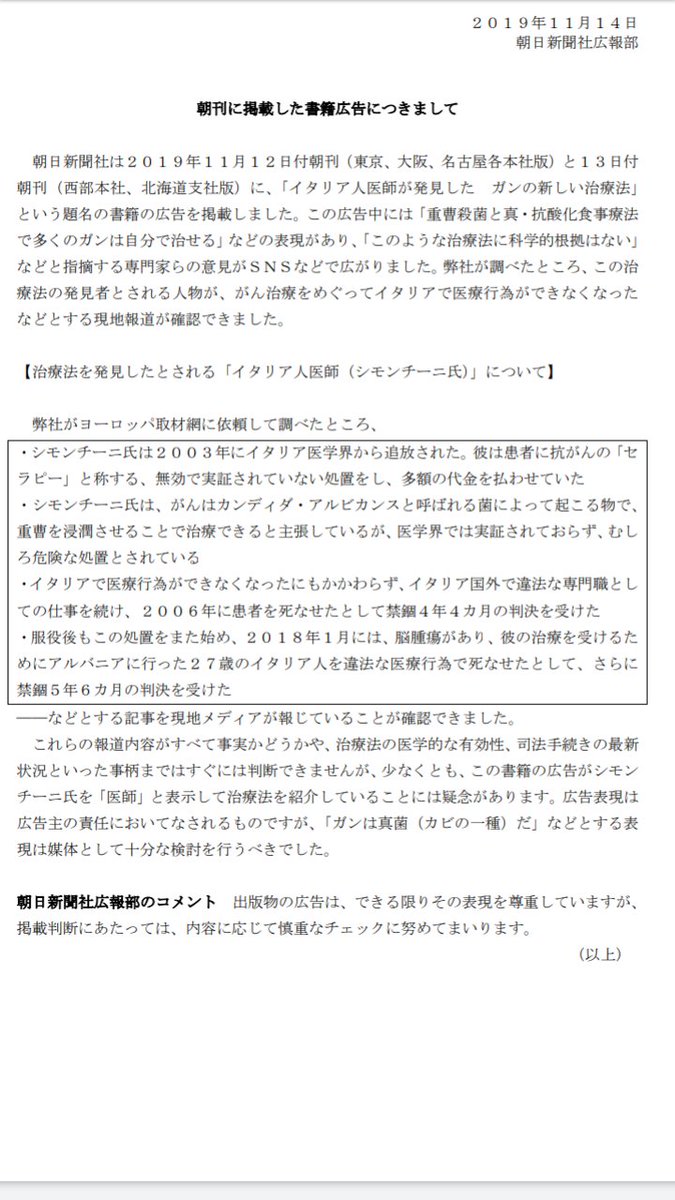 ２０１９年１１月１４日
朝日新聞社広報部

朝刊に掲載した書籍広告につきまして

朝日新聞社は２０１９年１１月１２日付朝刊（東京、大阪、名古屋各本社版）と１３日付朝刊（西部本社、北海道支社版）に、「イタリア人医師が発見した　ガンの新しい治療法」という題名の書籍の広告を掲載しました。この広告中には「重曹殺菌と真・抗酸化食事療法で多くのガンは自分で治せる」などの表現があり、「このような治療法に科学的根拠はない」などと指摘する専門家らの意見がＳＮＳなどで広がりました。弊社が調べたところ、この治療法の発見者とされる人物が、がん治療をめぐってイタリアで医療行為ができなくなったなどとする現地報道が確認できました。

【治療法を発見したとされる「イタリア人医師（シモンチーニ氏）」について】

弊社がヨーロッパ取材網に依頼して調べたところ、
・シモンチーニ氏は２００３年にイタリア医学界から追放された。彼は患者に抗がんの「セラピー」と称する、無効で実証されていない処置をし、多額の代金を払わせていた
・シモンチーニ氏は、がんはカンディダ・アルビカンスと呼ばれる菌によって起こる物で、重曹を浸潤させることで治療できると主張しているが、医学界では実証されておらず、むしろ危険な処置とされている
・イタリアで医療行為ができなくなったにもかかわらず、イタリア国外で違法な専門職としての仕事を続け、２００６年に患者を死なせたとして禁錮４年４カ月の判決を受けた
・服役後もこの処置をまた始め、２０１８年１月には、脳腫瘍があり、彼の治療を受けるためにアルバニアに行った２７歳のイタリア人を違法な医療行為で死なせたとして、さらに禁錮５年６カ月の判決を受けた
――などとする記事を現地メディアが報じていることが確認できました。
これらの報道内容がすべて事実かどうかや、治療法の医学的な有効性、司法手続きの最新状況といった事柄まではすぐには判断できませんが、少なくとも、この書籍の広告がシモンチーニ氏を「医師」と表示して治療法を紹介していることには疑念があります。広告表現は広告主の責任においてなされるものですが、「ガンは真菌（カビの一種）だ」などとする表現は媒体として十分な検討を行うべきでした。

朝日新聞社広報部のコメント　出版物の広告は、できる限りその表現を尊重していますが、掲載判断にあたっては、内容に応じて慎重なチェックに努めてまいります。
（以上）